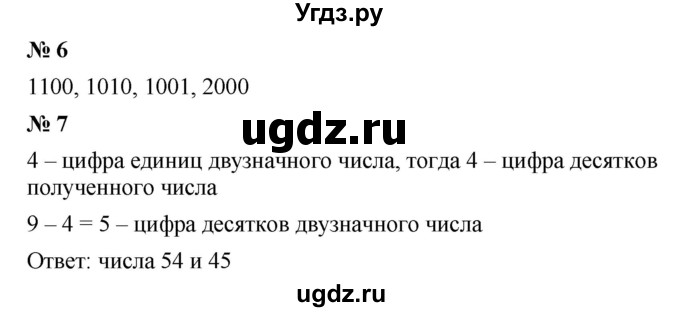 Угдз.ру

№ 6

1100, 1010, 1001, 2000

№ 7

ugdz.ru

4 – цифра единиц двузначного числа, тогда 4 – цифра десятков полученного числа

9 – 4 = 5 – цифра десятков двузначного числа

Ответ: числа 54 и 45

ugdz.ru